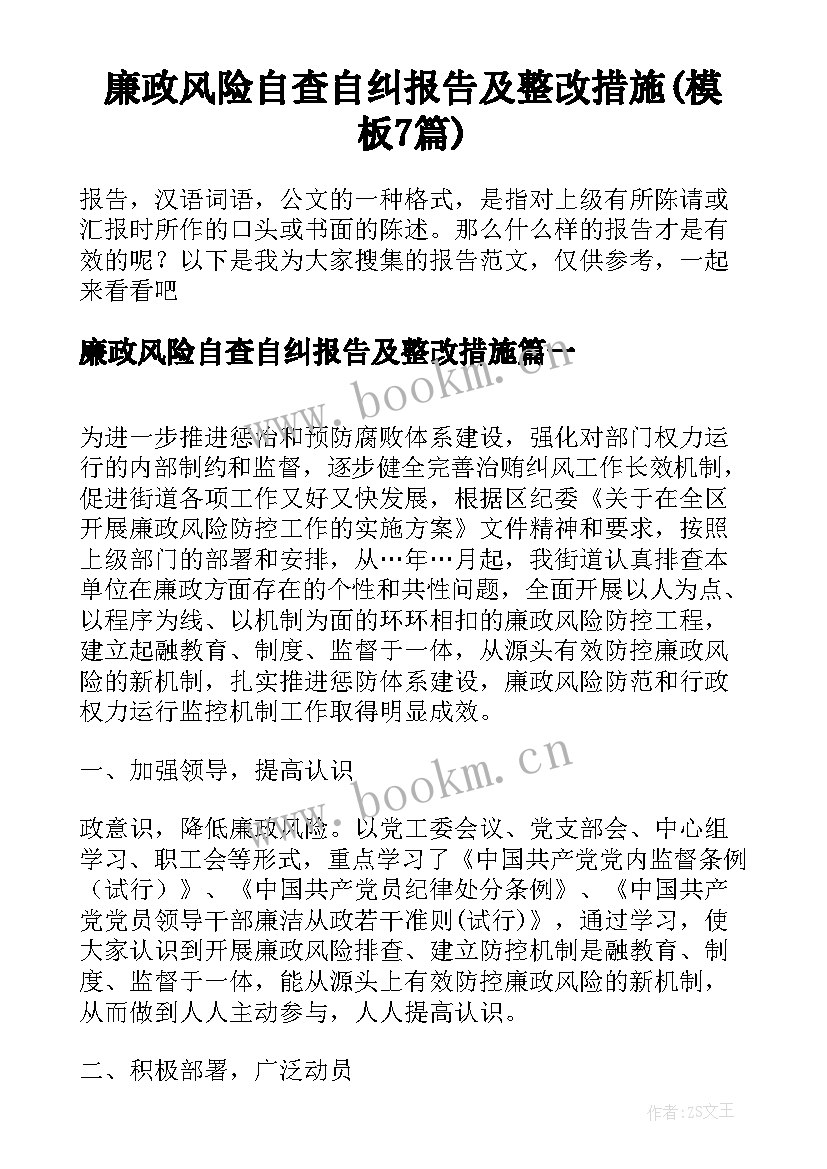 廉政风险自查自纠报告及整改措施(模板7篇)

报告，汉语词语，公文的一种格式，是指对上级有所陈请或汇报时所作的口头或书面的陈述。那么什么样的报告才是有效的呢？以下是我为大家搜集的报告范文，仅供参考，一起来看看吧

廉政风险自查自纠报告及整改措施篇一

www.bookm.cn

为进一步推进惩治和预防腐败体系建设，强化对部门权力运行的内部制约和监督，逐步健全完善治贿纠风工作长效机制，促进街道各项工作又好又快发展，根据区纪委《关于在全区开展廉政风险防控工作的实施方案》文件精神和要求，按照上级部门的部署和安排，从…年…月起，我街道认真排查本单位在廉政方面存在的个性和共性问题，全面开展以人为点、以程序为线、以机制为面的环环相扣的廉政风险防控工程，建立起融教育、制度、监督于一体，从源头有效防控廉政风险的新机制，扎实推进惩防体系建设，廉政风险防范和行政权力运行监控机制工作取得明显成效。

一、加强领导，提高认识

www.bookm.cn

政意识，降低廉政风险。以党工委会议、党支部会、中心组学习、职工会等形式，重点学习了《中国共产党党内监督条例（试行）》、《中国共产党员纪律处分条例》、《中国共产党党员领导干部廉洁从政若干准则(试行)》，通过学习，使大家认识到开展廉政风险排查、建立防控机制是融教育、制度、监督于一体，能从源头上有效防控廉政风险的新机制，从而做到人人主动参与，人人提高认识。

二、积极部署，广泛动员

作者：ZS文王